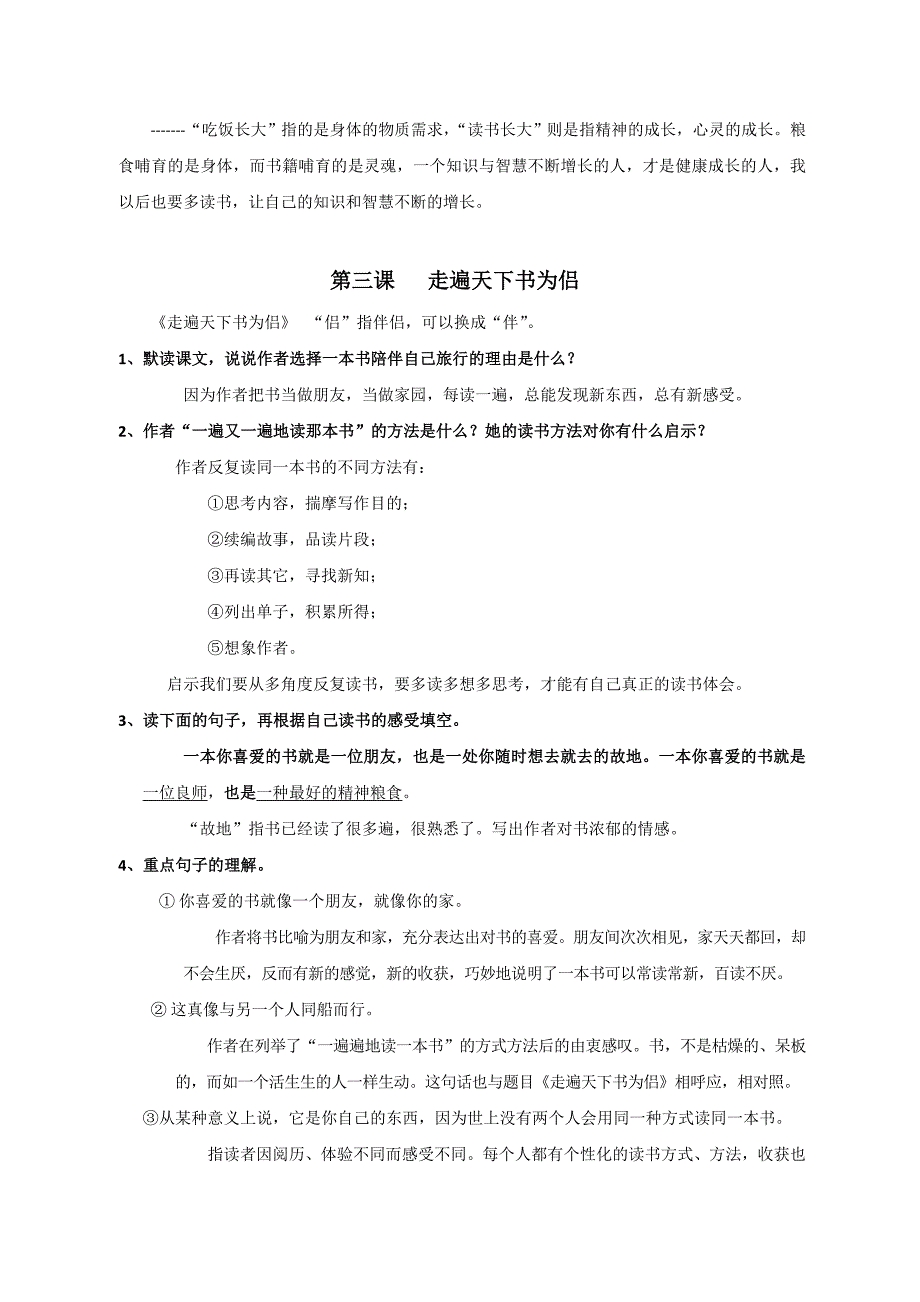 -------“吃饭长大”指的是身体的物质需求，“读书长大”则是指精神的成长，心灵的成长。粮食哺育的是身体，而书籍哺育的是灵魂，一个知识与智慧不断增长的人，才是健康成长的人，我以后也要多读书，让自己的知识和智慧不断的增长。

第三课　走遍天下书为侣

《走遍天下书为侣》 “侣”指伴侣，可以换成“伴”。

1、默读课文，说说作者选择一本书陪伴自己旅行的理由是什么？

因为作者把书当做朋友，当做家园，每读一遍，总能发现新东西，总有新感受。

2、作者“一遍又一遍地读那本书”的方法是什么？她的读书方法对你有什么启示？

作者反复读同一本书的不同方法有：

①思考内容，揣摩写作目的；

②续编故事，品读片段；

③再读其它，寻找新知；

④列出单子，积累所得；

⑤想象作者。

启示我们要从多角度反复读书，要多读多想多思考，才能有自己真正的读书体会。

3、读下面的句子，再根据自己读书的感受填空。

一本你喜爱的书就是一位朋友，也是一处你随时想去就去的故地。一本你喜爱的书就是一位良师，也是一种最好的精神粮食。

“故地”指书已经读了很多遍，很熟悉了。写出作者对书浓郁的情感。

4、重点句子的理解。

① 你喜爱的书就像一个朋友，就像你的家。

作者将书比喻为朋友和家，充分表达出对书的喜爱。朋友间次次相见，家天天都回，却不会生厌，反而有新的感觉，新的收获，巧妙地说明了一本书可以常读常新，百读不厌。

② 这真像与另一个人同船而行。

作者在列举了“一遍遍地读一本书”的方式方法后的由衷感叹。书，不是枯燥的、呆板的，而如一个活生生的人一样生动。这句话也与题目《走遍天下书为侣》相呼应，相对照。

③从某种意义上说，它是你自己的东西，因为世上没有两个人会用同一种方式读同一本书。

指读者因阅历、体验不同而感受不同。每个人都有个性化的读书方式、方法，收获也